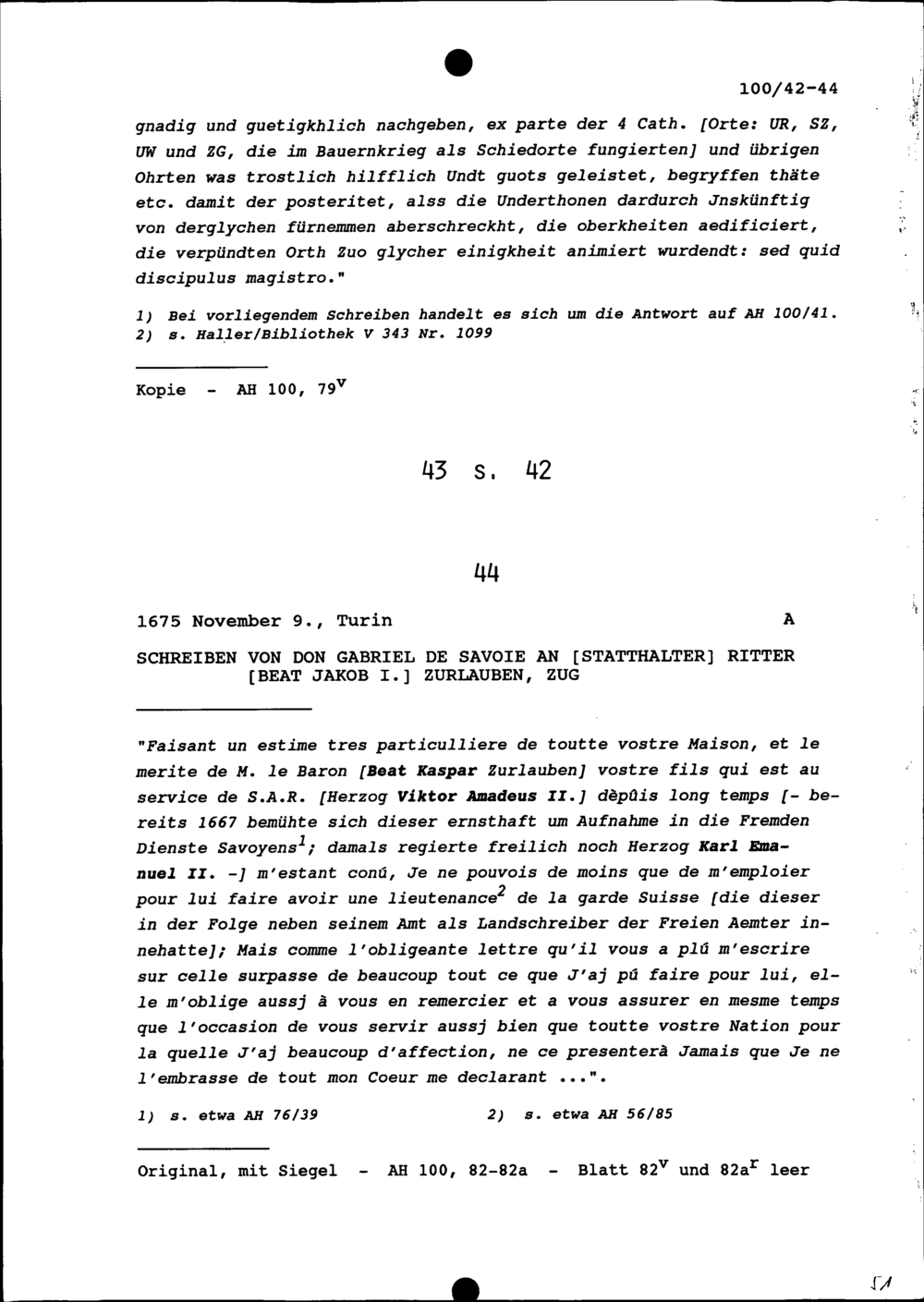 100/42-44

gnadig und guetigkhlich nachgeben, ex parte der 4 Cath. [Orte: UR, SZ, UW und ZG, die im Bauernkrieg als Schiedorte fungierten] und übrigen Ohrten was trostlich hilfflich Undt guots geleistet, begryffen thäte etc. damit der posteritet, alss die Underthonen dardurch Jnskünftig von derglychen fürnemmen aberschreckht, die oberkheiten aedificiert, die verpündten Orth Zuo glycher einigkheit animiert wurdendt: sed quid discipulus magistro."

1) Bei vorliegendem Schreiben handelt es sich um die Antwort auf AH 100/41.
2) s. Haller/Bibliothek V 343 Nr. 1099

Kopie - AH 100, $79^v$

43 s. 42

44

1675 November 9., Turin A

SCHREIBEN VON DON GABRIEL DE SAVOIE AN [STATTHALTER] RITTER [BEAT JAKOB I.] ZURLAUBEN, ZUG

"Faisant un estime tres particulliere de toutte vostre Maison, et le merite de M. le Baron [Beat Kaspar Zurlauben] vostre fils qui est au service de S.A.R. [Herzog Viktor Amadeus II.] dèpûis long temps [- bereits 1667 bemühte sich dieser ernsthaft um Aufnahme in die Fremden Dienste Savoyens$^1$; damals regierte freilich noch Herzog Karl Emanuel II. -] m'estant conû, Je ne pouvois de moins que de m'emploier pour lui faire avoir une lieutenance$^2$ de la garde Suisse [die dieser in der Folge neben seinem Amt als Landschreiber der Freien Aemter innehatte]; Mais comme l'obligeante lettre qu'il vous a plû m'escrire sur celle surpasse de beaucoup tout ce que J'aj pû faire pour lui, elle m'oblige aussj à vous en remercier et a vous assurer en mesme temps que l'occasion de vous servir aussj bien que toutte vostre Nation pour la quelle J'aj beaucoup d'affection, ne ce presenterà Jamais que Je ne l'embrasse de tout mon Coeur me declarant ...".

1) s. etwa AH 76/39    2) s. etwa AH 56/85

Original, mit Siegel - AH 100, 82-82a - Blatt $82^v$ und $82a^r$ leer